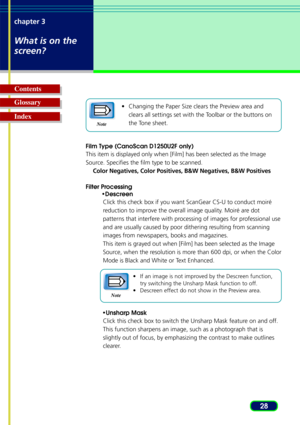 chapter 3

What is on the screen?

Contents

Glossary

Index

Note

• Changing the Paper Size clears the Preview area and clears all settings set with the Toolbar or the buttons on the Tone sheet.

Film Type (CanoScan D1250U2F only)
This item is displayed only when [Film] has been selected as the Image Source. Specifies the film type to be scanned.
Color Negatives, Color Positives, B&W Negatives, B&W Positives

Filter Processing
•Descreen
Click this check box if you want ScanGear CS-U to conduct moiré reduction to improve the overall image quality. Moiré are dot patterns that interfere with processing of images for professional use and are usually caused by poor dithering resulting from scanning images from newspapers, books and magazines.
This item is grayed out when [Film] has been selected as the Image Source, when the resolution is more than 600 dpi, or when the Color Mode is Black and White or Text Enhanced.

Note

• If an image is not improved by the Descreen function, try switching the Unsharp Mask function to off.
• Descreen effect do not show in the Preview area.

•Unsharp Mask
Click this check box to switch the Unsharp Mask feature on and off. This function sharpens an image, such as a photograph that is slightly out of focus, by emphasizing the contrast to make outlines clearer.

28